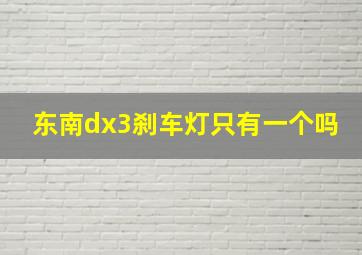 东南dx3刹车灯只有一个吗